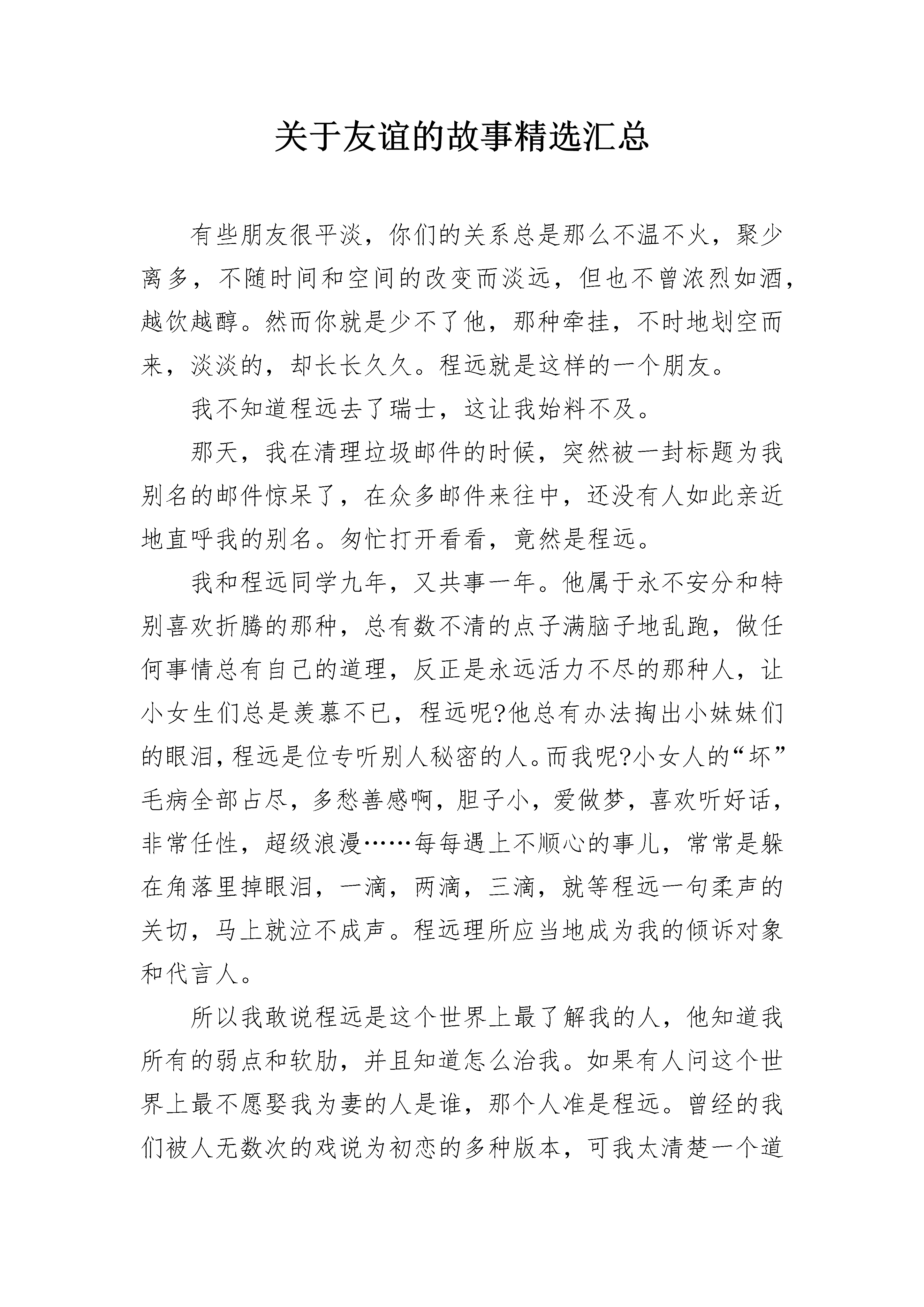 关于友谊的故事精选汇总

有些朋友很平淡，你们的关系总是那么不温不火，聚少离多，不随时间和空间的改变而淡远，但也不曾浓烈如酒，越饮越醇。然而你就是少不了他，那种牵挂，不时地划空而来，淡淡的，却长长久久。程远就是这样的一个朋友。

我不知道程远去了瑞士，这让我始料不及。

那天，我在清理垃圾邮件的时候，突然被一封标题为我别名的邮件惊呆了，在众多邮件来往中，还没有人如此亲近地直呼我的别名。匆忙打开看看，竟然是程远。

我和程远同学九年，又共事一年。他属于永不安分和特别喜欢折腾的那种，总有数不清的点子满脑子地乱跑，做任何事情总有自己的道理，反正是永远活力不尽的那种人，让小女生们总是羡慕不已，程远呢?他总有办法掏出小妹妹们的眼泪，程远是位专听别人秘密的人。而我呢?小女人的“坏”毛病全部占尽，多愁善感啊，胆子小，爱做梦，喜欢听好话，非常任性，超级浪漫……每每遇上不顺心的事儿，常常是躲在角落里掉眼泪，一滴，两滴，三滴，就等程远一句柔声的关切，马上就泣不成声。程远理所应当地成为我的倾诉对象和代言人。

所以我敢说程远是这个世界上最了解我的人，他知道我所有的弱点和软肋，并且知道怎么治我。如果有人问这个世界上最不愿娶我为妻的人是谁，那个人准是程远。曾经的我们被人无数次的戏说为初恋的多种版本，可我太清楚一个道